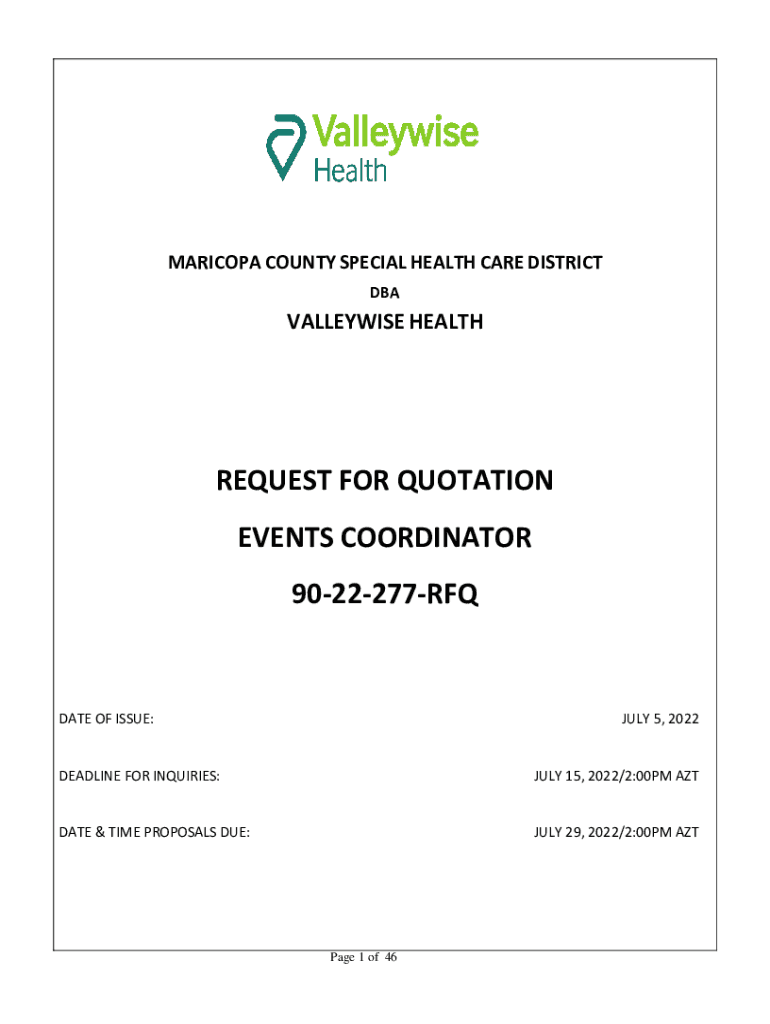 Valleywise Health

MARICOPA COUNTY SPECIAL HEALTH CARE DISTRICT

DBA

VALLEYWISE HEALTH

REQUEST FOR QUOTATION

EVENTS COORDINATOR

90-22-277-RFQ

DATE OF ISSUE: JULY 5, 2022

DEADLINE FOR INQUIRIES: JULY 15, 2022/2:00PM AZT

DATE & TIME PROPOSALS DUE: JULY 29, 2022/2:00PM AZT

Page 1 of 46